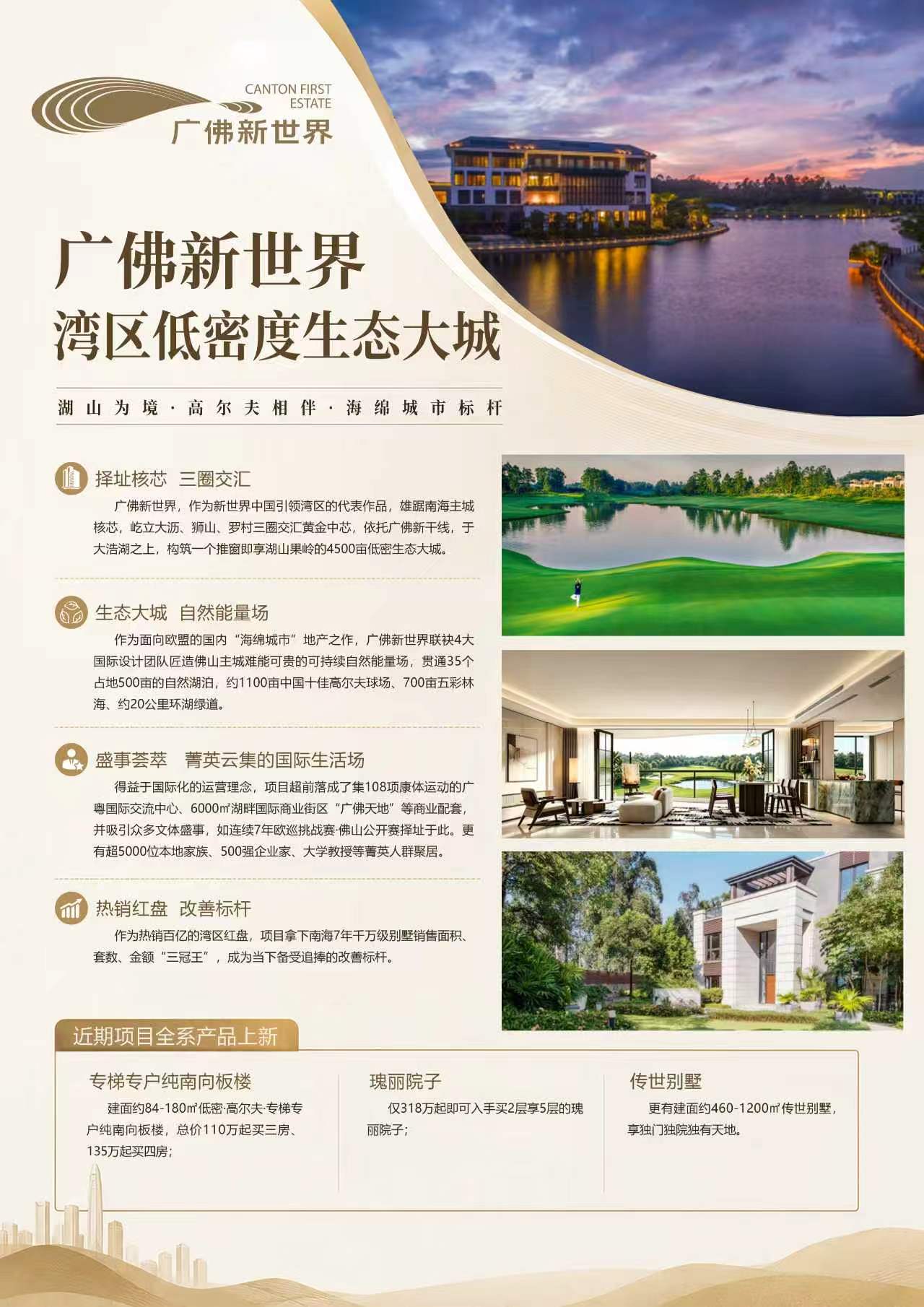 CANTON FIRST ESTATE
广佛新世界

广佛新世界
湾区低密度生态大城

湖山为境·高尔夫相伴·海绵城市标杆

择址核芯 三圈交汇

广佛新世界，作为新世界中国引领湾区的代表作品，雄踞南海主城核芯，屹立大沥、狮山、罗村三圈交汇黄金中芯，依托广佛新干线，于大浩湖之上，构筑一个推窗即享湖山果岭的4500亩低密生态大城。

生态大城 自然能量场

作为面向欧盟的国内“海绵城市”地产之作，广佛新世界联袂4大国际设计团队匠造佛山主城难能可贵的可持续自然能量场，贯通35个占地500亩的自然湖泊，约1100亩中国十佳高尔夫球场、700亩五彩林海、约20公里环湖绿道。

盛事荟萃 菁英云集的国际生活场

得益于国际化的运营理念，项目超前落成了集108项康体运动的广粤国际交流中心、6000㎡湖畔国际商业街区“广佛天地”等商业配套，并吸引众多文体盛事，如连续7年欧巡挑战赛·佛山公开赛择址于此。更有超5000位本地家族、500强企业家、大学教授等菁英人群聚居。

热销红盘 改善标杆

作为热销百亿的湾区红盘，项目拿下南海7年千万级别墅销售面积、套数、金额“三冠王”，成为当下备受追捧的改善标杆。

近期项目全系产品上新

专梯专户纯南向板楼

建面约84-180㎡低密·高尔夫·专梯专户纯南向板楼，总价110万起买三房、135万起买四房；

瑰丽院子

仅318万起即可入手买2层享5层的瑰丽院子；

传世别墅

更有建面约460-1200㎡传世别墅，享独门独院独有天地。